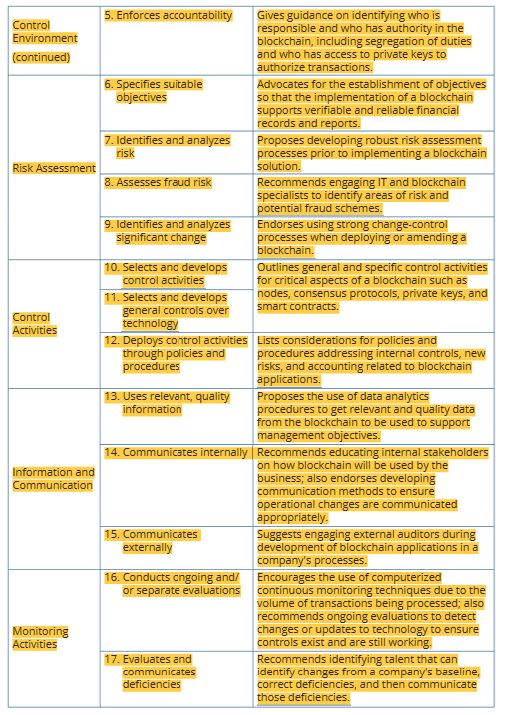 | | | |
|---|---|---|
| Control Environment (continued) | 5. Enforces accountability | Gives guidance on identifying who is responsible and who has authority in the blockchain, including segregation of duties and who has access to private keys to authorize transactions. |
| Risk Assessment | 6. Specifies suitable objectives | Advocates for the establishment of objectives so that the implementation of a blockchain supports verifiable and reliable financial records and reports. |
| | 7. Identifies and analyzes risk | Proposes developing robust risk assessment processes prior to implementing a blockchain solution. |
| | 8. Assesses fraud risk | Recommends engaging IT and blockchain specialists to identify areas of risk and potential fraud schemes. |
| | 9. Identifies and analyzes significant change | Endorses using strong change-control processes when deploying or amending a blockchain. |
| Control Activities | 10. Selects and develops control activities | Outlines general and specific control activities for critical aspects of a blockchain such as nodes, consensus protocols, private keys, and smart contracts. |
| | 11. Selects and develops general controls over technology | |
| | 12. Deploys control activities through policies and procedures | Lists considerations for policies and procedures addressing internal controls, new risks, and accounting related to blockchain applications. |
| Information and Communication | 13. Uses relevant, quality information | Proposes the use of data analytics procedures to get relevant and quality data from the blockchain to be used to support management objectives. |
| | 14. Communicates internally | Recommends educating internal stakeholders on how blockchain will be used by the business; also endorses developing communication methods to ensure operational changes are communicated appropriately. |
| | 15. Communicates externally | Suggests engaging external auditors during development of blockchain applications in a company's processes. |
| Monitoring Activities | 16. Conducts ongoing and/ or separate evaluations | Encourages the use of computerized continuous monitoring techniques due to the volume of transactions being processed; also recommends ongoing evaluations to detect changes or updates to technology to ensure controls exist and are still working. |
| | 17. Evaluates and communicates deficiencies | Recommends identifying talent that can identify changes from a company's baseline, correct deficiencies, and then communicate those deficiencies. |